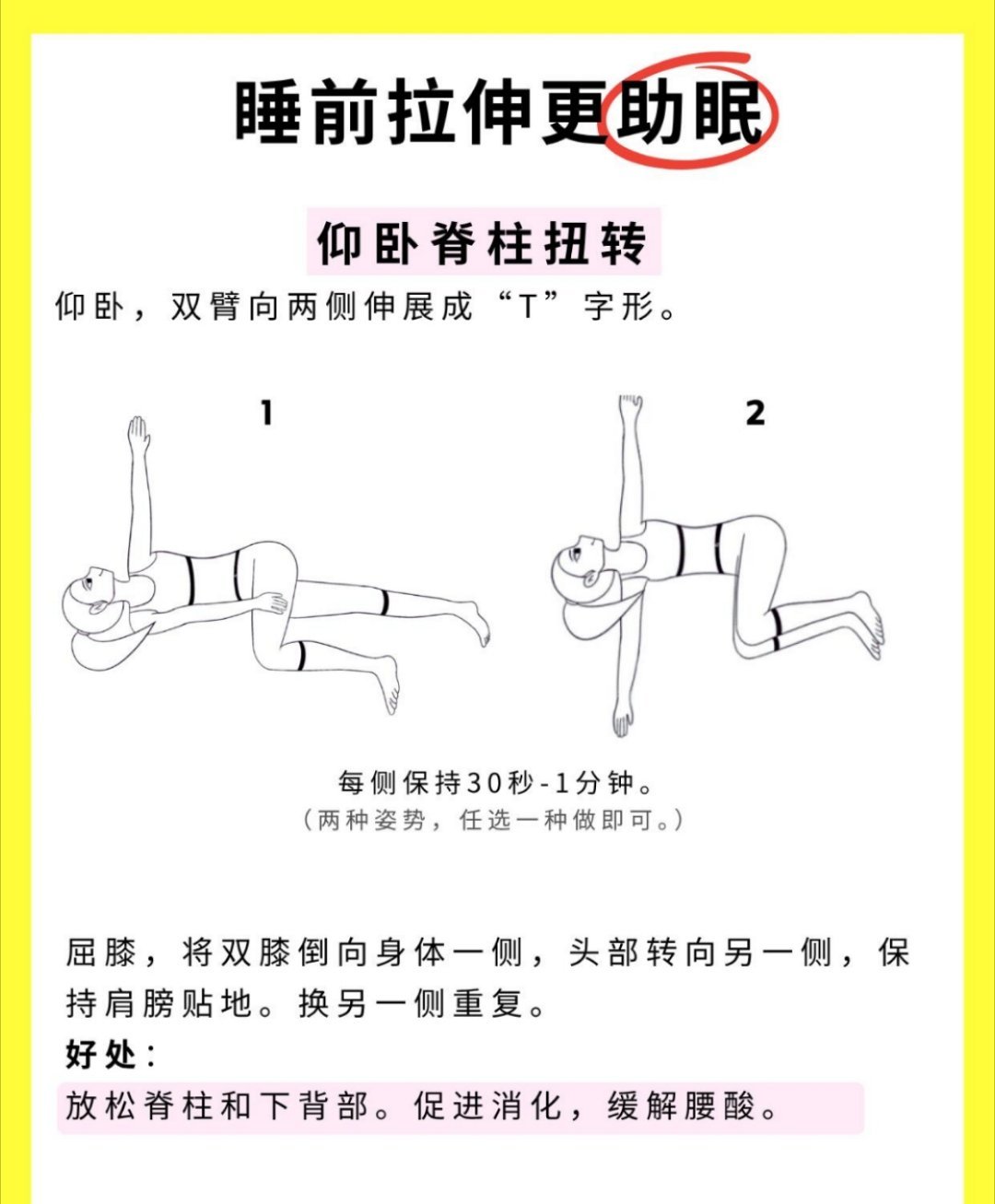 睡前拉伸更助眠

仰卧脊柱扭转

仰卧，双臂向两侧伸展成“T”字形。

1

2

每侧保持30秒-1分钟。
（两种姿势，任选一种做即可。）

屈膝，将双膝倒向身体一侧，头部转向另一侧，保持肩膀贴地。换另一侧重复。

好处：

放松脊柱和下背部。促进消化，缓解腰酸。